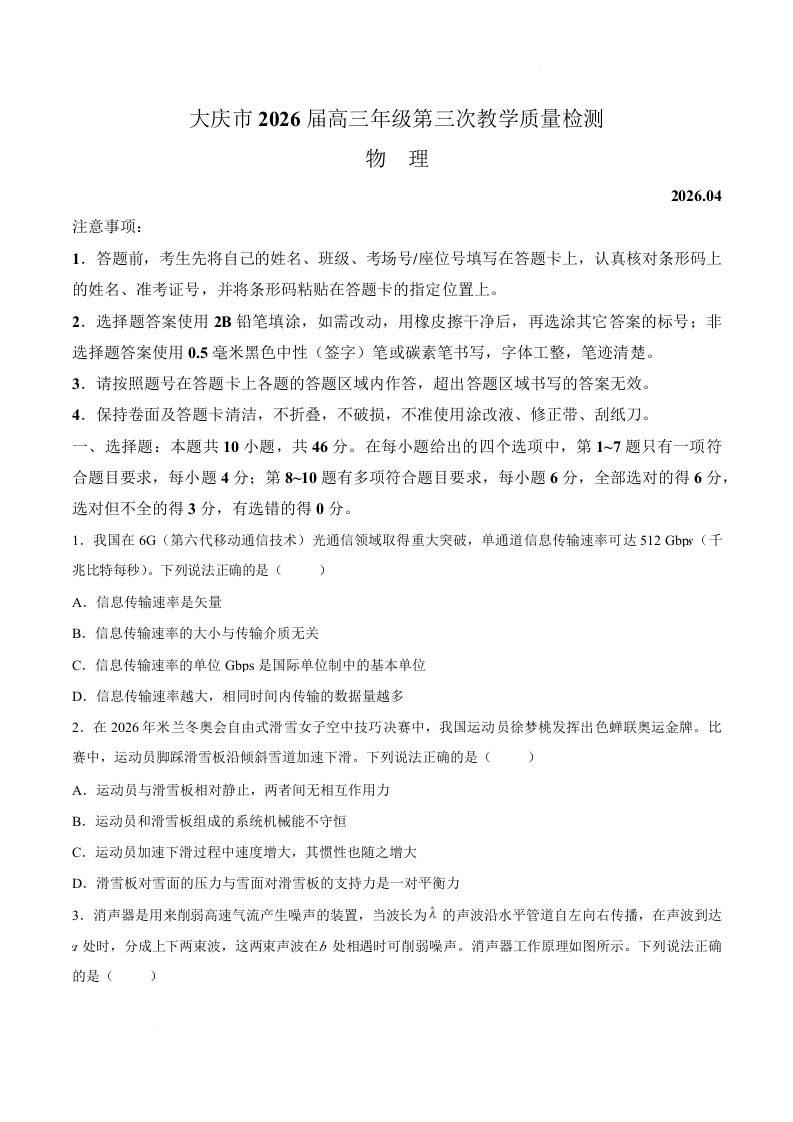 大庆市 2026 届高三年级第三次教学质量检测

物　理

2026.04

注意事项：

1．答题前，考生先将自己的姓名、班级、考场号/座位号填写在答题卡上，认真核对条形码上的姓名、准考证号，并将条形码粘贴在答题卡的指定位置上。

2．选择题答案使用 2B 铅笔填涂，如需改动，用橡皮擦干净后，再选涂其它答案的标号；非选择题答案使用 0.5 毫米黑色中性（签字）笔或碳素笔书写，字体工整，笔迹清楚。

3．请按照题号在答题卡上各题的答题区域内作答，超出答题区域书写的答案无效。

4．保持卷面及答题卡清洁，不折叠，不破损，不准使用涂改液、修正带、刮纸刀。

一、选择题：本题共 10 小题，共 46 分。在每小题给出的四个选项中，第 1~7 题只有一项符合题目要求，每小题 4 分；第 8~10 题有多项符合题目要求，每小题 6 分，全部选对的得 6 分，选对但不全的得 3 分，有选错的得 0 分。

1．我国在 6G（第六代移动通信技术）光通信领域取得重大突破，单通道信息传输速率可达 512 Gbps（千兆比特每秒）。下列说法正确的是（　　）

A．信息传输速率是矢量

B．信息传输速率的大小与传输介质无关

C．信息传输速率的单位 Gbps 是国际单位制中的基本单位

D．信息传输速率越大，相同时间内传输的数据量越多

2．在 2026 年米兰冬奥会自由式滑雪女子空中技巧决赛中，我国运动员徐梦桃发挥出色蝉联奥运金牌。比赛中，运动员脚踩滑雪板沿倾斜雪道加速下滑。下列说法正确的是（　　）

A．运动员与滑雪板相对静止，两者间无相互作用力

B．运动员和滑雪板组成的系统机械能不守恒

C．运动员加速下滑过程中速度增大，其惯性也随之增大

D．滑雪板对雪面的压力与雪面对滑雪板的支持力是一对平衡力

3．消声器是用来削弱高速气流产生噪声的装置，当波长为 $\lambda$ 的声波沿水平管道自左向右传播，在声波到达 $a$ 处时，分成上下两束波，这两束声波在 $b$ 处相遇时可削弱噪声。消声器工作原理如图所示。下列说法正确的是（　　）